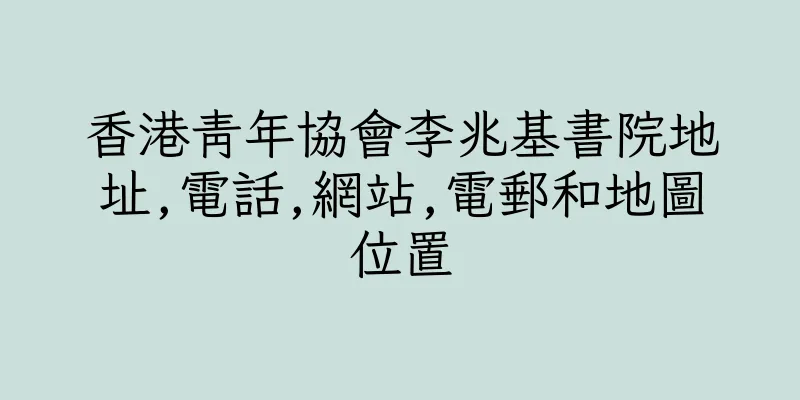 香港青年協會李兆基書院地址,電話,網站,電郵和地圖位置